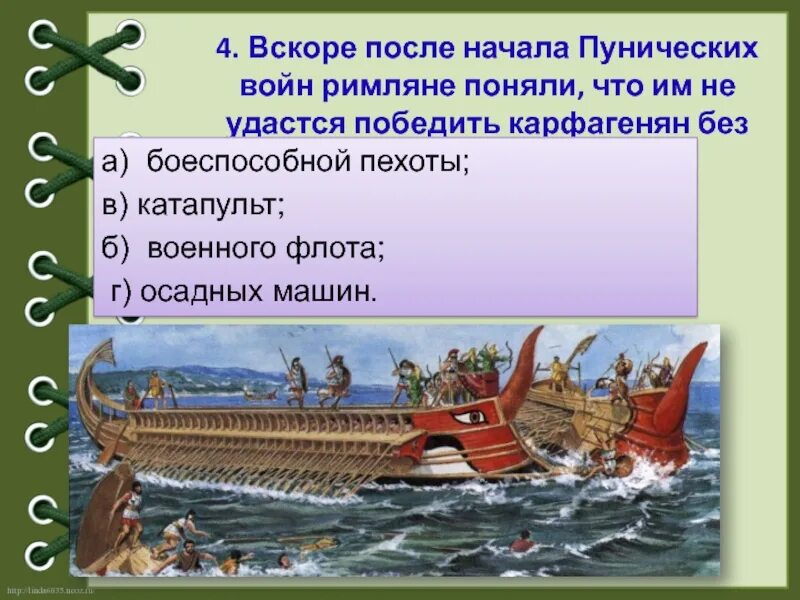 4. Вскоре после начала Пунических войн римляне поняли, что им не удастся победить карфагенян без

а) боеспособной пехоты;

в) катапульт;

б) военного флота;

г) осадных машин.

http://linda6035.ucoz.ru